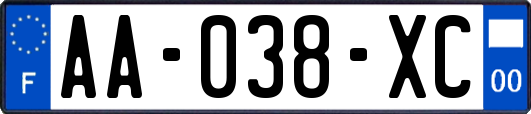 F

AA-038-XC

00